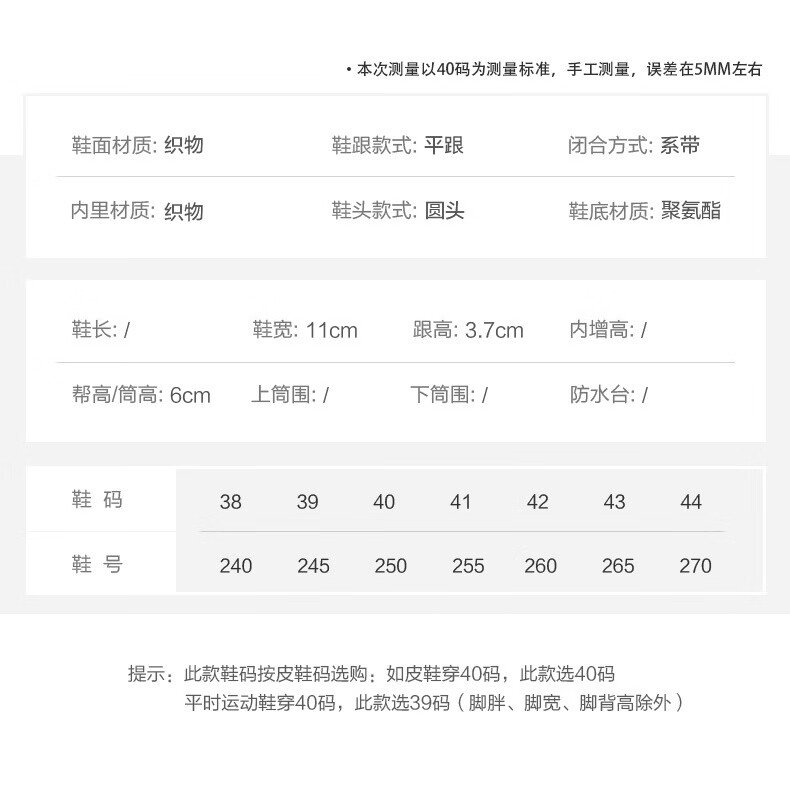 • 本次测量以40码为测量标准，手工测量，误差在5MM左右

鞋面材质: 织物 鞋跟款式: 平跟 闭合方式: 系带

内里材质: 织物 鞋头款式: 圆头 鞋底材质: 聚氨酯

鞋长: / 鞋宽: 11cm 跟高: 3.7cm 内增高: /

帮高/筒高: 6cm 上筒围: / 下筒围: / 防水台: /

| 鞋 码 | 38 | 39 | 40 | 41 | 42 | 43 | 44 |
|---|---|---|---|---|---|---|---|
| 鞋 号 | 240 | 245 | 250 | 255 | 260 | 265 | 270 |

提示：此款鞋码按皮鞋码选购：如皮鞋穿40码，此款选40码
平时运动鞋穿40码，此款选39码（脚胖、脚宽、脚背高除外）